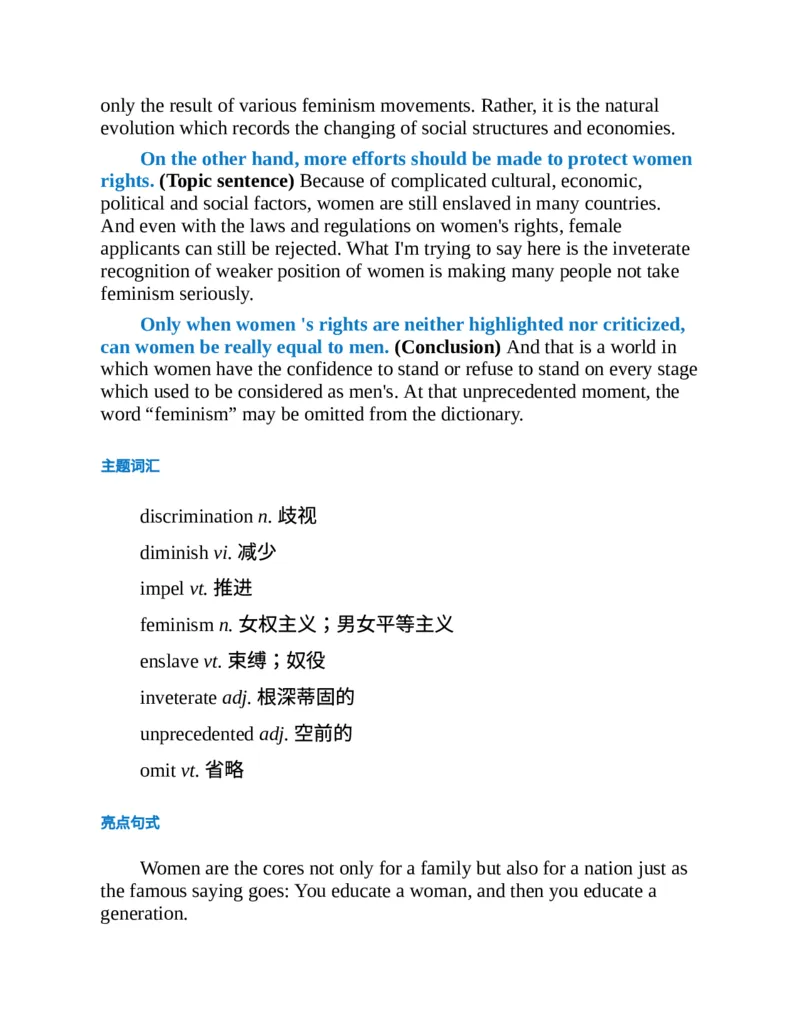 only the result of various feminism movements. Rather, it is the natural evolution which records the changing of social structures and economies.

On the other hand, more efforts should be made to protect women rights. (Topic sentence) Because of complicated cultural, economic, political and social factors, women are still enslaved in many countries. And even with the laws and regulations on women's rights, female applicants can still be rejected. What I'm trying to say here is the inveterate recognition of weaker position of women is making many people not take feminism seriously.

Only when women 's rights are neither highlighted nor criticized, can women be really equal to men. (Conclusion) And that is a world in which women have the confidence to stand or refuse to stand on every stage which used to be considered as men's. At that unprecedented moment, the word “feminism” may be omitted from the dictionary.

主题词汇

discrimination n. 歧视

diminish vi. 减少

impel vt. 推进

feminism n. 女权主义；男女平等主义

enslave vt. 束缚；奴役

inveterate adj. 根深蒂固的

unprecedented adj. 空前的

omit vt. 省略

亮点句式

Women are the cores not only for a family but also for a nation just as the famous saying goes: You educate a woman, and then you educate a generation.